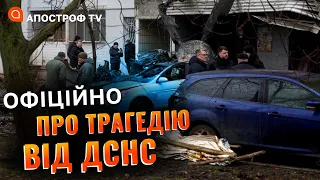 АПОСТРОФ TV

ОФІЦІЙНО
ПРО ТРАГЕДІЮ
ВІД ДСНС